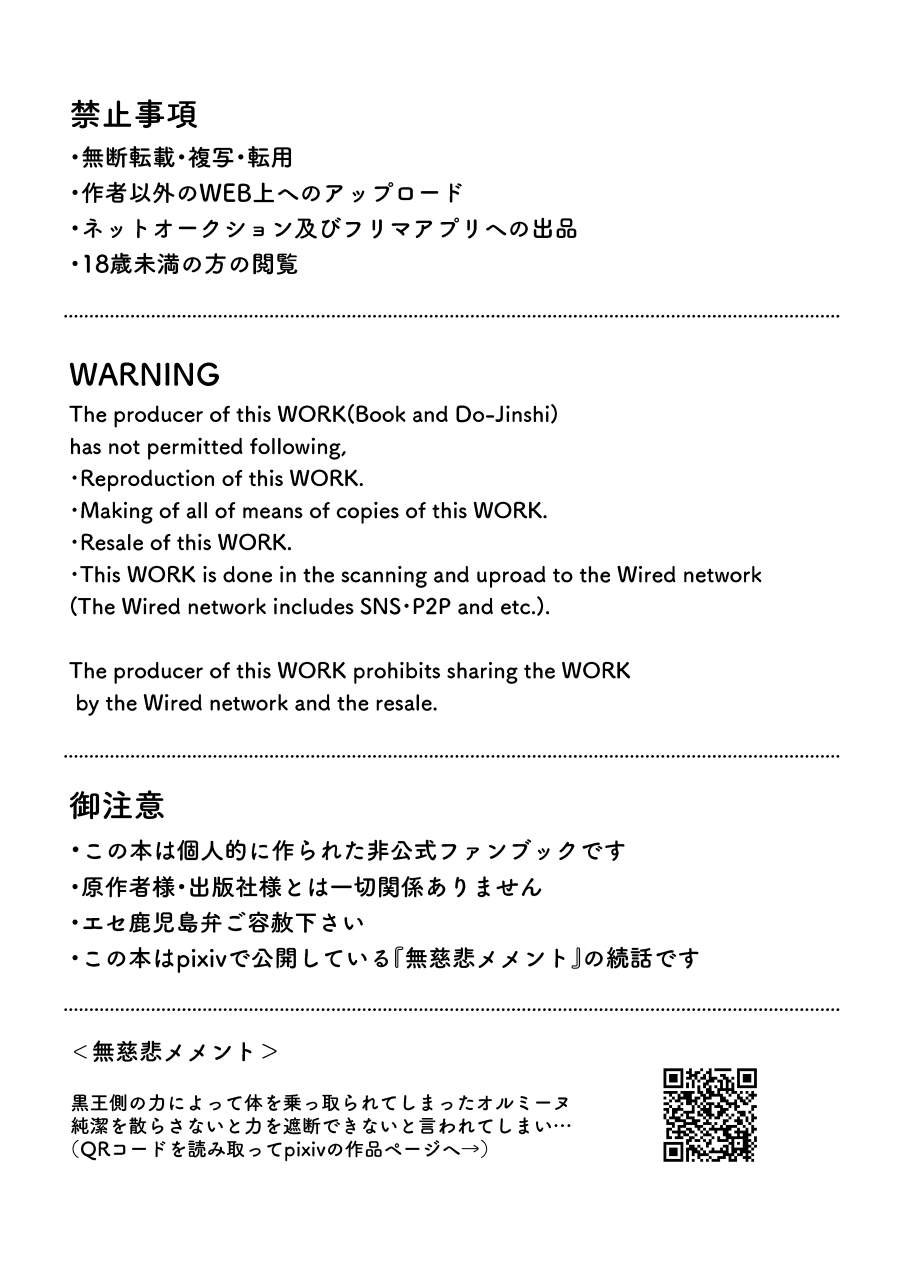 禁止事項
・無断転載・複写・転用
・作者以外のWEB上へのアップロード
・ネットオークション及びフリマアプリへの出品
・18歳未満の方の閲覧

WARNING
The producer of this WORK(Book and Do-Jinshi) has not permitted following,
・Reproduction of this WORK.
・Making of all of means of copies of this WORK.
・Resale of this WORK.
・This WORK is done in the scanning and uproad to the Wired network (The Wired network includes SNS・P2P and etc.).

The producer of this WORK prohibits sharing the WORK by the Wired network and the resale.

御注意
・この本は個人的に作られた非公式ファンブックです
・原作者様・出版社様とは一切関係ありません
・エセ鹿児島弁ご容赦下さい
・この本はpixivで公開している『無慈悲メメント』の続話です

＜無慈悲メメント＞
黒王側の力によって体を乗っ取られてしまったオルミーヌ
純潔を散らさないと力を遮断できないと言われてしまい…
（QRコードを読み取ってpixivの作品ページへ→）